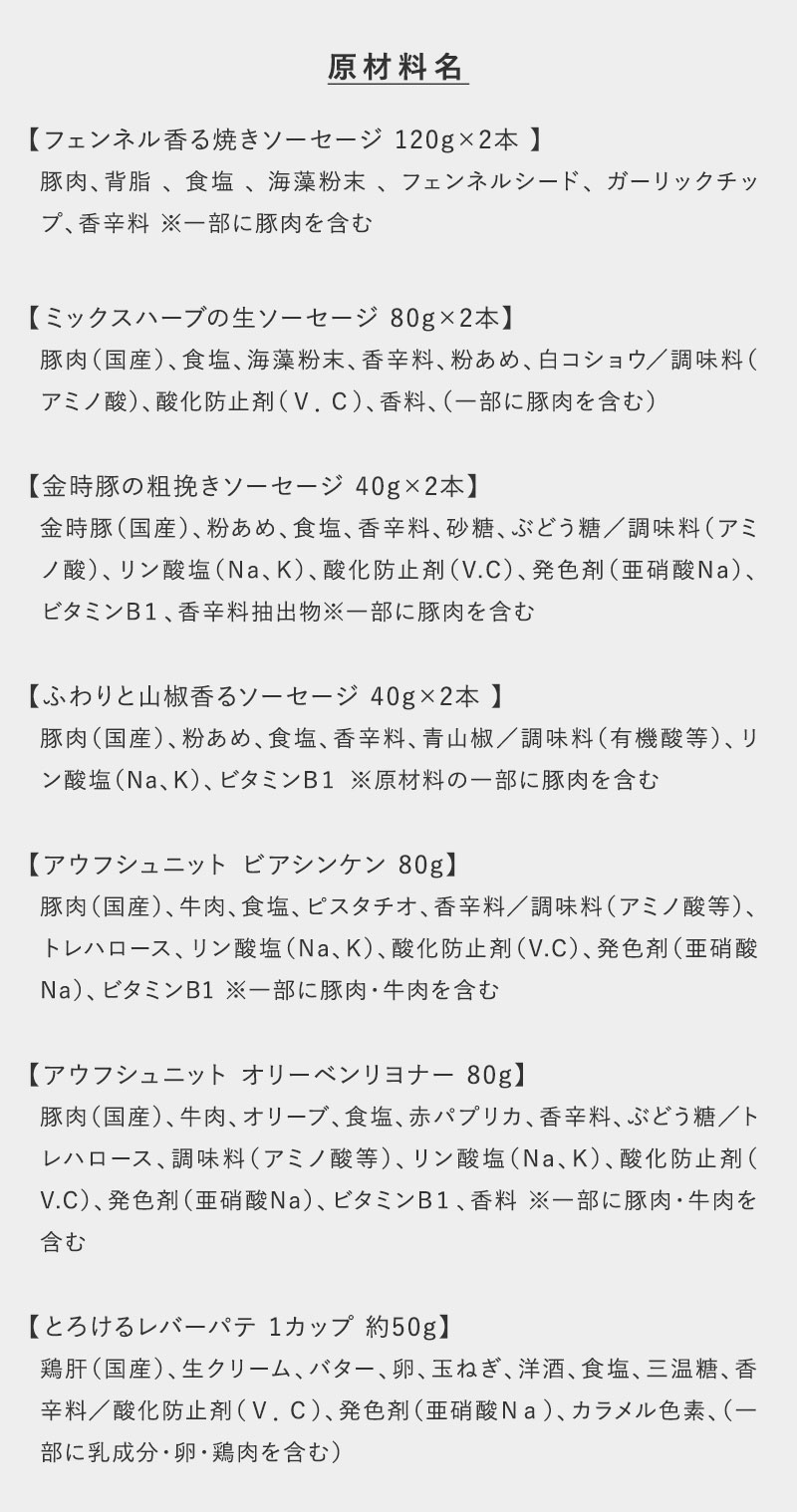 原材料名

【フェンネル香る焼きソーセージ 120g×2本 】
豚肉、背脂 、食塩 、海藻粉末 、フェンネルシード、ガーリックチップ、香辛料 ※一部に豚肉を含む

【ミックスハーブの生ソーセージ 80g×2本】
豚肉（国産）、食塩、海藻粉末、香辛料、粉あめ、白コショウ／調味料（アミノ酸）、酸化防止剤（Ｖ．Ｃ）、香料、（一部に豚肉を含む）

【金時豚の粗挽きソーセージ 40g×2本】
金時豚（国産）、粉あめ、食塩、香辛料、砂糖、ぶどう糖／調味料（アミノ酸）、リン酸塩（Na、K）、酸化防止剤（V.C）、発色剤（亜硝酸Na）、ビタミンB１、香辛料抽出物※一部に豚肉を含む

【ふわりと山椒香るソーセージ 40g×2本 】
豚肉（国産）、粉あめ、食塩、香辛料、青山椒／調味料（有機酸等）、リン酸塩（Na、K）、ビタミンB１ ※原材料の一部に豚肉を含む

【アウフシュニット ビアシンケン 80g】
豚肉（国産）、牛肉、食塩、ピスタチオ、香辛料／調味料（アミノ酸等）、トレハロース、リン酸塩（Na、K）、酸化防止剤（V.C）、発色剤（亜硝酸Na）、ビタミンB1 ※一部に豚肉･牛肉を含む

【アウフシュニット オリーベンリヨナー 80g】
豚肉（国産）、牛肉、オリーブ、食塩、赤パプリカ、香辛料、ぶどう糖／トレハロース、調味料（アミノ酸等）、リン酸塩（Na、K）、酸化防止剤（V.C）、発色剤（亜硝酸Na）、ビタミンB１、香料 ※一部に豚肉･牛肉を含む

【とろけるレバーパテ 1カップ 約50g】
鶏肝（国産）、生クリーム、バター、卵、玉ねぎ、洋酒、食塩、三温糖、香辛料／酸化防止剤（Ｖ．Ｃ）、発色剤（亜硝酸Ｎａ）、カラメル色素、（一部に乳成分･卵･鶏肉を含む）